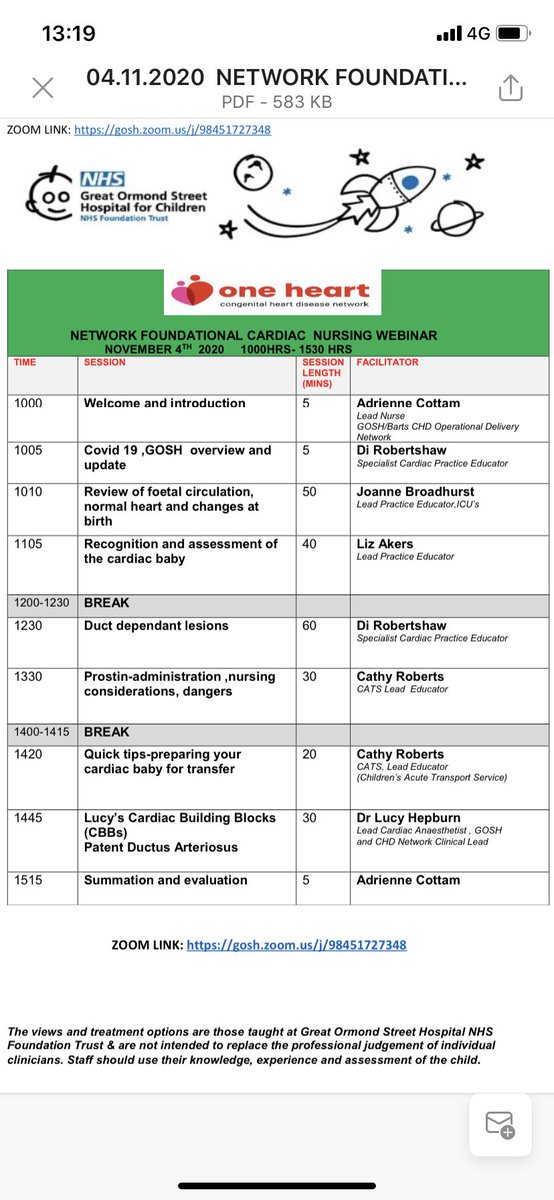 13:19

4G

04.11.2020 NETWORK FOUNDATI...
PDF - 583 KB

ZOOM LINK: https://gosh.zoom.us/j/98451727348

NHS
Great Ormond Street Hospital for Children
NHS Foundation Trust

one heart
congenital heart disease network

NETWORK FOUNDATIONAL CARDIAC NURSING WEBINAR
NOVEMBER 4$^{TH}$ 2020 1000HRS- 1530 HRS

| TIME | SESSION | SESSION LENGTH (MINS) | FACILITATOR |
|---|---|---|---|
| 1000 | Welcome and introduction | 5 | Adrienne Cottam Lead Nurse GOSH/Barts CHD Operational Delivery Network |
| 1005 | Covid 19 ,GOSH overview and update | 5 | Di Robertshaw Specialist Cardiac Practice Educator |
| 1010 | Review of foetal circulation, normal heart and changes at birth | 50 | Joanne Broadhurst Lead Practice Educator,ICU's |
| 1105 | Recognition and assessment of the cardiac baby | 40 | Liz Akers Lead Practice Educator |
| 1200-1230 | BREAK | | |
| 1230 | Duct dependant lesions | 60 | Di Robertshaw Specialist Cardiac Practice Educator |
| 1330 | Prostin-administration ,nursing considerations, dangers | 30 | Cathy Roberts CATS Lead Educator |
| 1400-1415 | BREAK | | |
| 1420 | Quick tips-preparing your cardiac baby for transfer | 20 | Cathy Roberts CATS, Lead Educator (Children's Acute Transport Service) |
| 1445 | Lucy's Cardiac Building Blocks (CBBs) Patent Ductus Arteriosus | 30 | Dr Lucy Hepburn Lead Cardiac Anaesthetist , GOSH and CHD Network Clinical Lead |
| 1515 | Summation and evaluation | 5 | Adrienne Cottam |

ZOOM LINK: https://gosh.zoom.us/j/98451727348

The views and treatment options are those taught at Great Ormond Street Hospital NHS Foundation Trust & are not intended to replace the professional judgement of individual clinicians. Staff should use their knowledge, experience and assessment of the child.